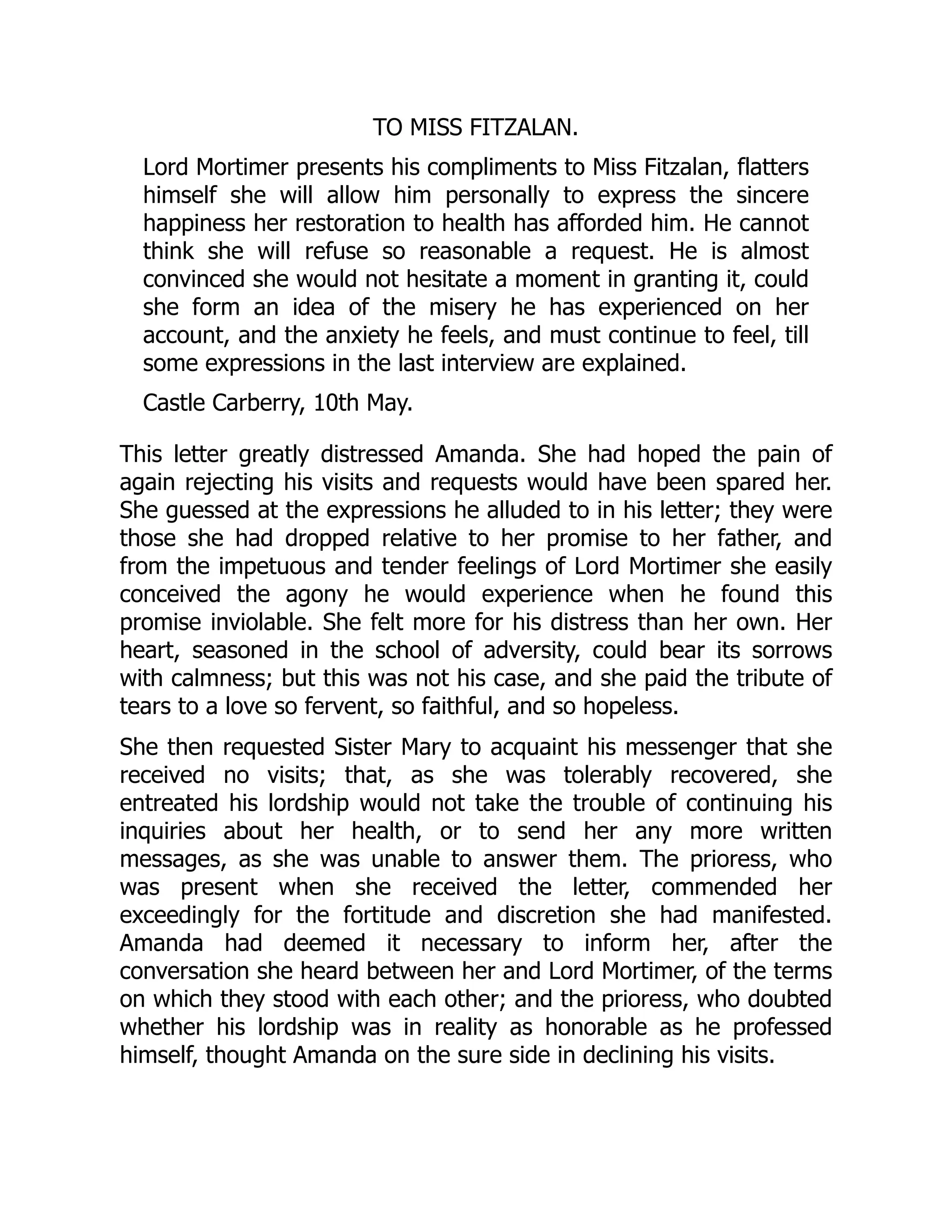 TO MISS FITZALAN.

Lord Mortimer presents his compliments to Miss Fitzalan, flatters himself she will allow him personally to express the sincere happiness her restoration to health has afforded him. He cannot think she will refuse so reasonable a request. He is almost convinced she would not hesitate a moment in granting it, could she form an idea of the misery he has experienced on her account, and the anxiety he feels, and must continue to feel, till some expressions in the last interview are explained.

Castle Carberry, 10th May.

This letter greatly distressed Amanda. She had hoped the pain of again rejecting his visits and requests would have been spared her. She guessed at the expressions he alluded to in his letter; they were those she had dropped relative to her promise to her father, and from the impetuous and tender feelings of Lord Mortimer she easily conceived the agony he would experience when he found this promise inviolable. She felt more for his distress than her own. Her heart, seasoned in the school of adversity, could bear its sorrows with calmness; but this was not his case, and she paid the tribute of tears to a love so fervent, so faithful, and so hopeless.

She then requested Sister Mary to acquaint his messenger that she received no visits; that, as she was tolerably recovered, she entreated his lordship would not take the trouble of continuing his inquiries about her health, or to send her any more written messages, as she was unable to answer them. The prioress, who was present when she received the letter, commended her exceedingly for the fortitude and discretion she had manifested. Amanda had deemed it necessary to inform her, after the conversation she heard between her and Lord Mortimer, of the terms on which they stood with each other; and the prioress, who doubted whether his lordship was in reality as honorable as he professed himself, thought Amanda on the sure side in declining his visits.